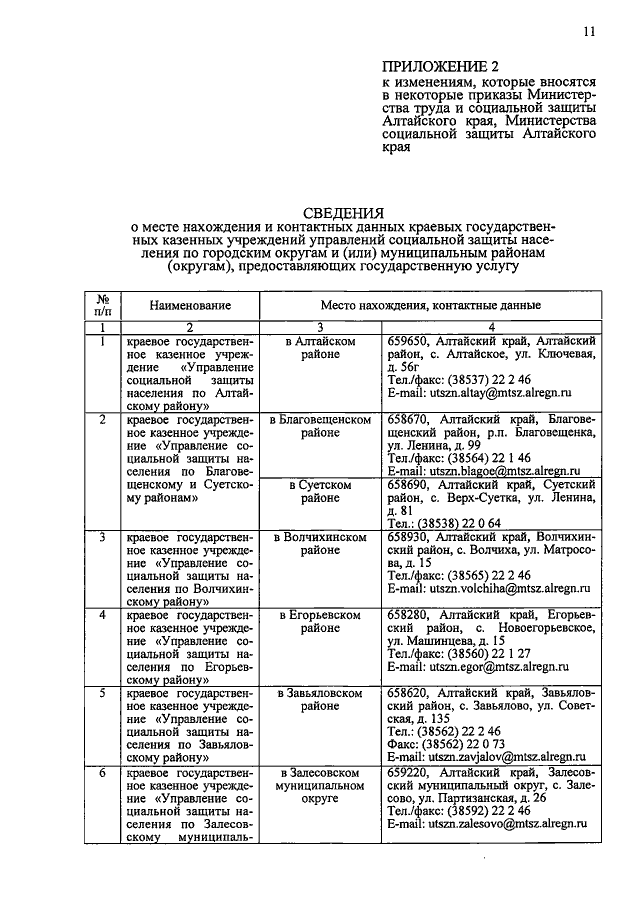 11

ПРИЛОЖЕНИЕ 2
к изменениям, которые вносятся в некоторые приказы Министерства труда и социальной защиты Алтайского края, Министерства социальной защиты Алтайского края

СВЕДЕНИЯ
о месте нахождения и контактных данных краевых государственных казенных учреждений управлений социальной защиты населения по городским округам и (или) муниципальным районам (округам), предоставляющих государственную услугу

| № п/п | Наименование | Место нахождения, контактные данные | |
|---|---|---|---|
| 1 | 2 | 3 | 4 |
| 1 | краевое государственное казенное учреждение «Управление социальной защиты населения по Алтайскому району» | в Алтайском районе | 659650, Алтайский край, Алтайский район, с. Алтайское, ул. Ключевая, д. 56г Тел./факс: (38537) 22 2 46 E-mail: utszn.altay@mtsz.alregn.ru |
| 2 | краевое государственное казенное учреждение «Управление социальной защиты населения по Благовещенскому и Суетскому районам» | в Благовещенском районе | 658670, Алтайский край, Благовещенский район, р.п. Благовещенка, ул. Ленина, д. 99 Тел./факс: (38564) 22 1 46 E-mail: utszn.blagoe@mtsz.alregn.ru |
| | | в Суетском районе | 658690, Алтайский край, Суетский район, с. Верх-Суетка, ул. Ленина, д. 81 Тел.: (38538) 22 0 64 |
| 3 | краевое государственное казенное учреждение «Управление социальной защиты населения по Волчихинскому району» | в Волчихинском районе | 658930, Алтайский край, Волчихинский район, с. Волчиха, ул. Матросова, д. 15 Тел./факс: (38565) 22 2 46 E-mail: utszn.volchiha@mtsz.alregn.ru |
| 4 | краевое государственное казенное учреждение «Управление социальной защиты населения по Егорьевскому району» | в Егорьевском районе | 658280, Алтайский край, Егорьевский район, с. Новоегорьевское, ул. Машинцева, д. 15 Тел./факс: (38560) 22 1 27 E-mail: utszn.egor@mtsz.alregn.ru |
| 5 | краевое государственное казенное учреждение «Управление социальной защиты населения по Завьяловскому району» | в Завьяловском районе | 658620, Алтайский край, Завьяловский район, с. Завьялово, ул. Советская, д. 135 Тел.: (38562) 22 2 46 Факс: (38562) 22 0 73 E-mail: utszn.zavjalov@mtsz.alregn.ru |
| 6 | краевое государственное казенное учреждение «Управление социальной защиты населения по Залесовскому муниципаль- | в Залесовском муниципальном округе | 659220, Алтайский край, Залесовский муниципальный округ, с. Залесово, ул. Партизанская, д. 26 Тел./факс: (38592) 22 2 46 E-mail: utszn.zalesovo@mtsz.alregn.ru |